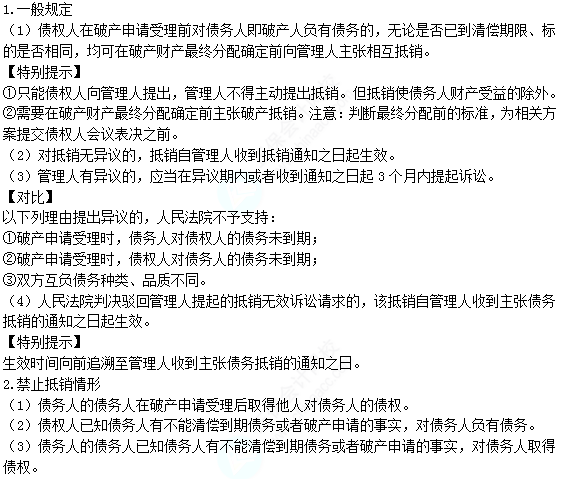 1.一般规定
（1）债权人在破产申请受理前对债务人即破产人负有债务的，无论是否已到清偿期限、标的是否相同，均可在破产财产最终分配确定前向管理人主张相互抵销。
【特别提示】
①只能债权人向管理人提出，管理人不得主动提出抵销。但抵销使债务人财产受益的除外。
②需要在破产财产最终分配确定前主张破产抵销。注意：判断最终分配前的标准，为相关方案提交债权人会议表决之前。
（2）对抵销无异议的，抵销自管理人收到抵销通知之日起生效。
（3）管理人有异议的，应当在异议期内或者收到通知之日起 3 个月内提起诉讼。
【对比】
以下列理由提出异议的，人民法院不予支持：
①破产申请受理时，债务人对债权人的债务未到期；
②破产申请受理时，债权人对债务人的债务未到期；
③双方互负债务种类、品质不同。
（4）人民法院判决驳回管理人提起的抵销无效诉讼请求的，该抵销自管理人收到主张债务抵销的通知之日起生效。
【特别提示】
生效时间向前追溯至管理人收到主张债务抵销的通知之日。
2.禁止抵销情形
（1）债务人的债务人在破产申请受理后取得他人对债务人的债权。
（2）债权人已知债务人有不能清偿到期债务或者破产申请的事实，对债务人负有债务。
（3）债务人的债务人已知债务人有不能清偿到期债务或者破产申请的事实，对债务人取得债权。